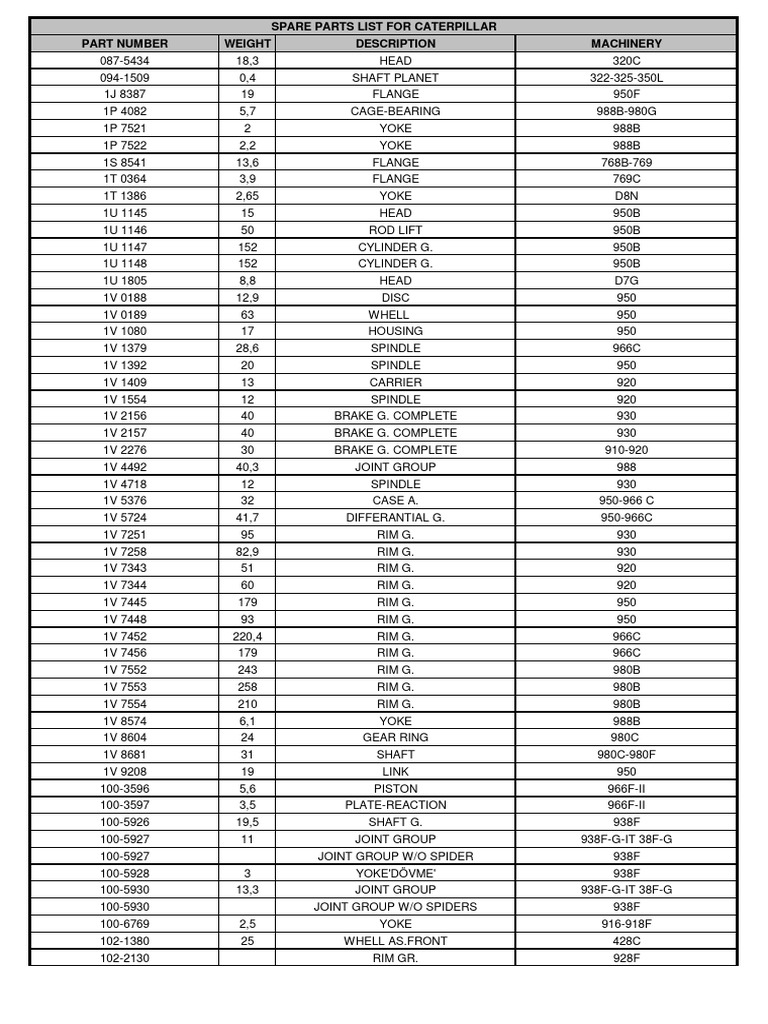 SPARE PARTS LIST FOR CATERPILLAR

| PART NUMBER | WEIGHT | DESCRIPTION | MACHINERY |
|---|---|---|---|
| 087-5434 | 18,3 | HEAD | 320C |
| 094-1509 | 0,4 | SHAFT PLANET | 322-325-350L |
| 1J 8387 | 19 | FLANGE | 950F |
| 1P 4082 | 5,7 | CAGE-BEARING | 988B-980G |
| 1P 7521 | 2 | YOKE | 988B |
| 1P 7522 | 2,2 | YOKE | 988B |
| 1S 8541 | 13,6 | FLANGE | 768B-769 |
| 1T 0364 | 3,9 | FLANGE | 769C |
| 1T 1386 | 2,65 | YOKE | D8N |
| 1U 1145 | 15 | HEAD | 950B |
| 1U 1146 | 50 | ROD LIFT | 950B |
| 1U 1147 | 152 | CYLINDER G. | 950B |
| 1U 1148 | 152 | CYLINDER G. | 950B |
| 1U 1805 | 8,8 | HEAD | D7G |
| 1V 0188 | 12,9 | DISC | 950 |
| 1V 0189 | 63 | WHELL | 950 |
| 1V 1080 | 17 | HOUSING | 950 |
| 1V 1379 | 28,6 | SPINDLE | 966C |
| 1V 1392 | 20 | SPINDLE | 950 |
| 1V 1409 | 13 | CARRIER | 920 |
| 1V 1554 | 12 | SPINDLE | 920 |
| 1V 2156 | 40 | BRAKE G. COMPLETE | 930 |
| 1V 2157 | 40 | BRAKE G. COMPLETE | 930 |
| 1V 2276 | 30 | BRAKE G. COMPLETE | 910-920 |
| 1V 4492 | 40,3 | JOINT GROUP | 988 |
| 1V 4718 | 12 | SPINDLE | 930 |
| 1V 5376 | 32 | CASE A. | 950-966 C |
| 1V 5724 | 41,7 | DIFFERANTIAL G. | 950-966C |
| 1V 7251 | 95 | RIM G. | 930 |
| 1V 7258 | 82,9 | RIM G. | 930 |
| 1V 7343 | 51 | RIM G. | 920 |
| 1V 7344 | 60 | RIM G. | 920 |
| 1V 7445 | 179 | RIM G. | 950 |
| 1V 7448 | 93 | RIM G. | 950 |
| 1V 7452 | 220,4 | RIM G. | 966C |
| 1V 7456 | 179 | RIM G. | 966C |
| 1V 7552 | 243 | RIM G. | 980B |
| 1V 7553 | 258 | RIM G. | 980B |
| 1V 7554 | 210 | RIM G. | 980B |
| 1V 8574 | 6,1 | YOKE | 988B |
| 1V 8604 | 24 | GEAR RING | 980C |
| 1V 8681 | 31 | SHAFT | 980C-980F |
| 1V 9208 | 19 | LINK | 950 |
| 100-3596 | 5,6 | PISTON | 966F-II |
| 100-3597 | 3,5 | PLATE-REACTION | 966F-II |
| 100-5926 | 19,5 | SHAFT G. | 938F |
| 100-5927 | 11 | JOINT GROUP | 938F-G-IT 38F-G |
| 100-5927 | | JOINT GROUP W/O SPIDER | 938F |
| 100-5928 | 3 | YOKE'DÖVME' | 938F |
| 100-5930 | 13,3 | JOINT GROUP | 938F-G-IT 38F-G |
| 100-5930 | | JOINT GROUP W/O SPIDERS | 938F |
| 100-6769 | 2,5 | YOKE | 916-918F |
| 102-1380 | 25 | WHELL AS.FRONT | 428C |
| 102-2130 | | RIM GR. | 928F |